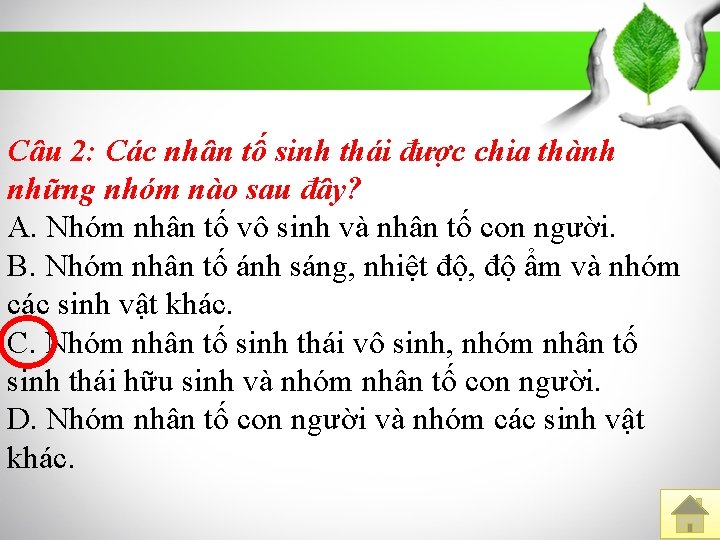 Câu 2: Các nhân tố sinh thái được chia thành những nhóm nào sau đây?
A. Nhóm nhân tố vô sinh và nhân tố con người.
B. Nhóm nhân tố ánh sáng, nhiệt độ, độ ẩm và nhóm các sinh vật khác.
C. Nhóm nhân tố sinh thái vô sinh, nhóm nhân tố sinh thái hữu sinh và nhóm nhân tố con người.
D. Nhóm nhân tố con người và nhóm các sinh vật khác.